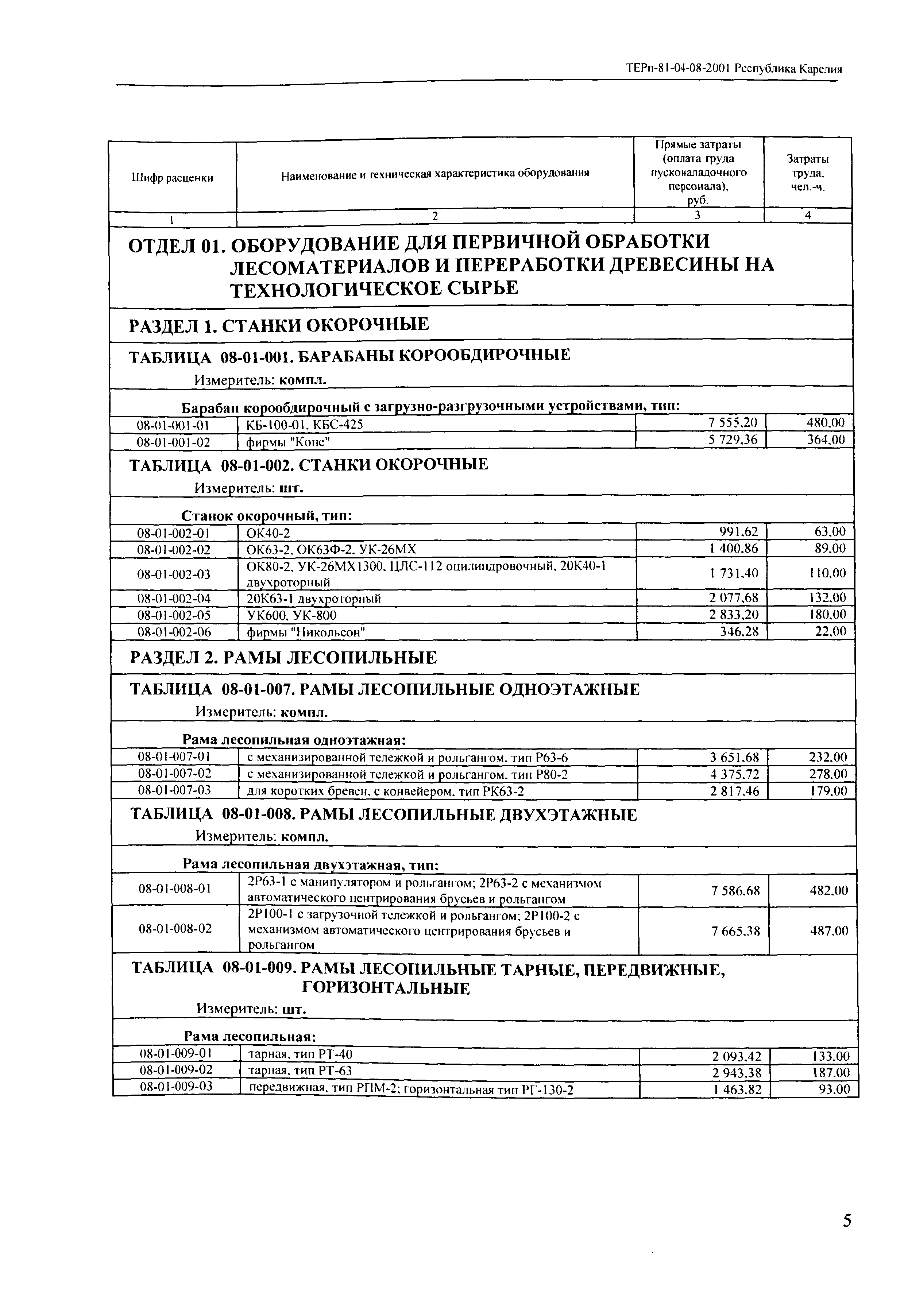 ТЕРп-81-04-08-2001 Республика Карелия

| Шифр расценки | Наименование и техническая характеристика оборудования | Прямые затраты (оплата труда пусконаладочного персонала), руб. | Затраты труда, чел.-ч. |
|---|---|---|---|
| 1 | 2 | 3 | 4 |
| ОТДЕЛ 01. ОБОРУДОВАНИЕ ДЛЯ ПЕРВИЧНОЙ ОБРАБОТКИ ЛЕСОМАТЕРИАЛОВ И ПЕРЕРАБОТКИ ДРЕВЕСИНЫ НА ТЕХНОЛОГИЧЕСКОЕ СЫРЬЕ | | | |
| РАЗДЕЛ 1. СТАНКИ ОКОРОЧНЫЕ | | | |
| ТАБЛИЦА 08-01-001. БАРАБАНЫ КОРООБДИРОЧНЫЕ Измеритель: компл. | | | |
| Барабан корообдирочный с загрузно-разгрузочными устройствами, тип: | | | |
| 08-01-001-01 | КБ-100-01, КБС-425 | 7 555,20 | 480,00 |
| 08-01-001-02 | фирмы "Коне" | 5 729,36 | 364,00 |
| ТАБЛИЦА 08-01-002. СТАНКИ ОКОРОЧНЫЕ Измеритель: шт. | | | |
| Станок окорочный, тип: | | | |
| 08-01-002-01 | ОК40-2 | 991,62 | 63,00 |
| 08-01-002-02 | ОК63-2, ОК63Ф-2, УК-26МХ | 1 400,86 | 89,00 |
| 08-01-002-03 | ОК80-2, УК-26МХ1300, ЦЛС-112 оцилиндровочный, 20К40-1 двухроторный | 1 731,40 | 110,00 |
| 08-01-002-04 | 20К63-1 двухроторный | 2 077,68 | 132,00 |
| 08-01-002-05 | УК600, УК-800 | 2 833,20 | 180,00 |
| 08-01-002-06 | фирмы "Никольсон" | 346,28 | 22,00 |
| РАЗДЕЛ 2. РАМЫ ЛЕСОПИЛЬНЫЕ | | | |
| ТАБЛИЦА 08-01-007. РАМЫ ЛЕСОПИЛЬНЫЕ ОДНОЭТАЖНЫЕ Измеритель: компл. | | | |
| Рама лесопильная одноэтажная: | | | |
| 08-01-007-01 | с механизированной тележкой и рольгангом, тип Р63-6 | 3 651,68 | 232,00 |
| 08-01-007-02 | с механизированной тележкой и рольгангом, тип Р80-2 | 4 375,72 | 278,00 |
| 08-01-007-03 | для коротких бревен, с конвейером, тип РК63-2 | 2 817,46 | 179,00 |
| ТАБЛИЦА 08-01-008. РАМЫ ЛЕСОПИЛЬНЫЕ ДВУХЭТАЖНЫЕ Измеритель: компл. | | | |
| Рама лесопильная двухэтажная, тип: | | | |
| 08-01-008-01 | 2Р63-1 с манипулятором и рольгангом; 2Р63-2 с механизмом автоматического центрирования брусьев и рольгангом | 7 586,68 | 482,00 |
| 08-01-008-02 | 2Р100-1 с загрузочной тележкой и рольгангом; 2Р100-2 с механизмом автоматического центрирования брусьев и рольгангом | 7 665,38 | 487,00 |
| ТАБЛИЦА 08-01-009. РАМЫ ЛЕСОПИЛЬНЫЕ ТАРНЫЕ, ПЕРЕДВИЖНЫЕ, ГОРИЗОНТАЛЬНЫЕ Измеритель: шт. | | | |
| Рама лесопильная: | | | |
| 08-01-009-01 | тарная, тип РТ-40 | 2 093,42 | 133,00 |
| 08-01-009-02 | тарная, тип РТ-63 | 2 943,38 | 187,00 |
| 08-01-009-03 | передвижная, тип РПМ-2; горизонтальная тип РГ-130-2 | 1 463,82 | 93,00 |

5